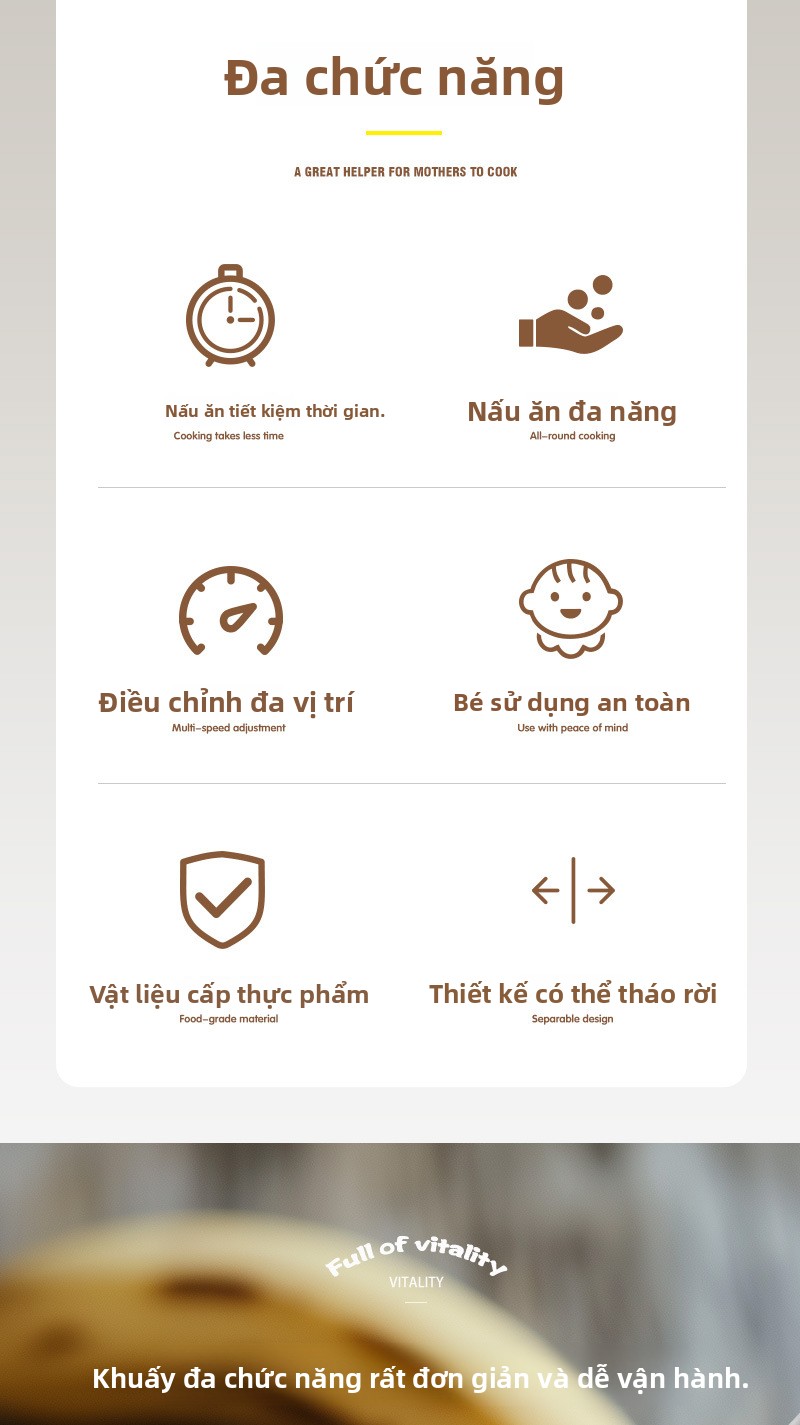 Đa chức năng

A GREAT HELPER FOR MOTHERS TO COOK

Nấu ăn tiết kiệm thời gian.
Cooking takes less time

Nấu ăn đa năng
All-round cooking

Điều chỉnh đa vị trí
Multi-speed adjustment

Bé sử dụng an toàn
Use with peace of mind

Vật liệu cấp thực phẩm
Food-grade material

Thiết kế có thể tháo rời
Separable design

Full of vitality
VITALITY

Khuấy đa chức năng rất đơn giản và dễ vận hành.